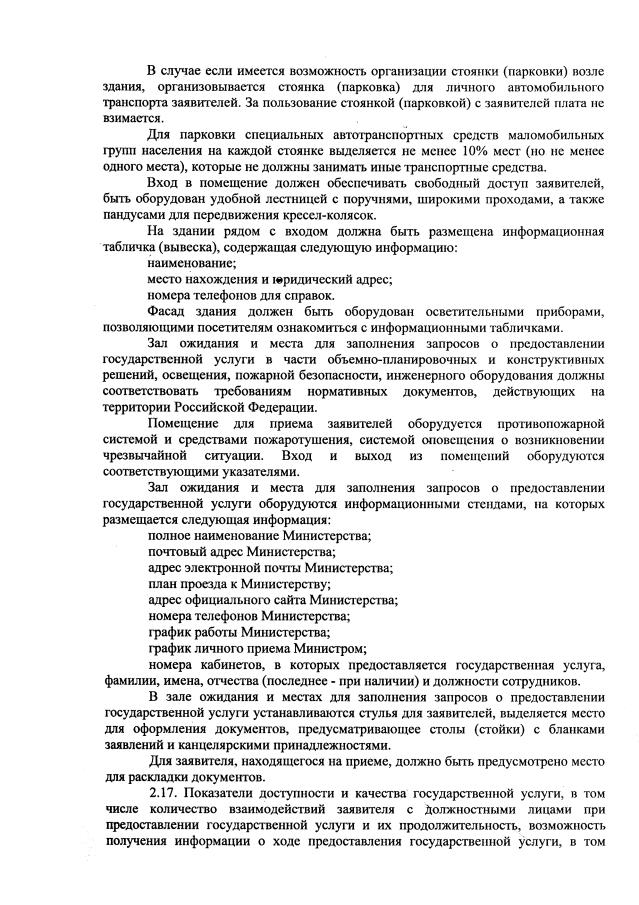 В случае если имеется возможность организации стоянки (парковки) возле здания, организовывается стоянка (парковка) для личного автомобильного транспорта заявителей. За пользование стоянкой (парковкой) с заявителей плата не взимается.

Для парковки специальных автотранспортных средств маломобильных групп населения на каждой стоянке выделяется не менее 10% мест (но не менее одного места), которые не должны занимать иные транспортные средства.

Вход в помещение должен обеспечивать свободный доступ заявителей, быть оборудован удобной лестницей с поручнями, широкими проходами, а также пандусами для передвижения кресел-колясок.

На здании рядом с входом должна быть размещена информационная табличка (вывеска), содержащая следующую информацию:

наименование;

место нахождения и юридический адрес;

номера телефонов для справок.

Фасад здания должен быть оборудован осветительными приборами, позволяющими посетителям ознакомиться с информационными табличками.

Зал ожидания и места для заполнения запросов о предоставлении государственной услуги в части объемно-планировочных и конструктивных решений, освещения, пожарной безопасности, инженерного оборудования должны соответствовать требованиям нормативных документов, действующих на территории Российской Федерации.

Помещение для приема заявителей оборудуется противопожарной системой и средствами пожаротушения, системой оповещения о возникновении чрезвычайной ситуации. Вход и выход из помещений оборудуются соответствующими указателями.

Зал ожидания и места для заполнения запросов о предоставлении государственной услуги оборудуются информационными стендами, на которых размещается следующая информация:

полное наименование Министерства;

почтовый адрес Министерства;

адрес электронной почты Министерства;

план проезда к Министерству;

адрес официального сайта Министерства;

номера телефонов Министерства;

график работы Министерства;

график личного приема Министром;

номера кабинетов, в которых предоставляется государственная услуга, фамилии, имена, отчества (последнее - при наличии) и должности сотрудников.

В зале ожидания и местах для заполнения запросов о предоставлении государственной услуги устанавливаются стулья для заявителей, выделяется место для оформления документов, предусматривающее столы (стойки) с бланками заявлений и канцелярскими принадлежностями.

Для заявителя, находящегося на приеме, должно быть предусмотрено место для раскладки документов.

2.17. Показатели доступности и качества государственной услуги, в том числе количество взаимодействий заявителя с должностными лицами при предоставлении государственной услуги и их продолжительность, возможность получения информации о ходе предоставления государственной услуги, в том